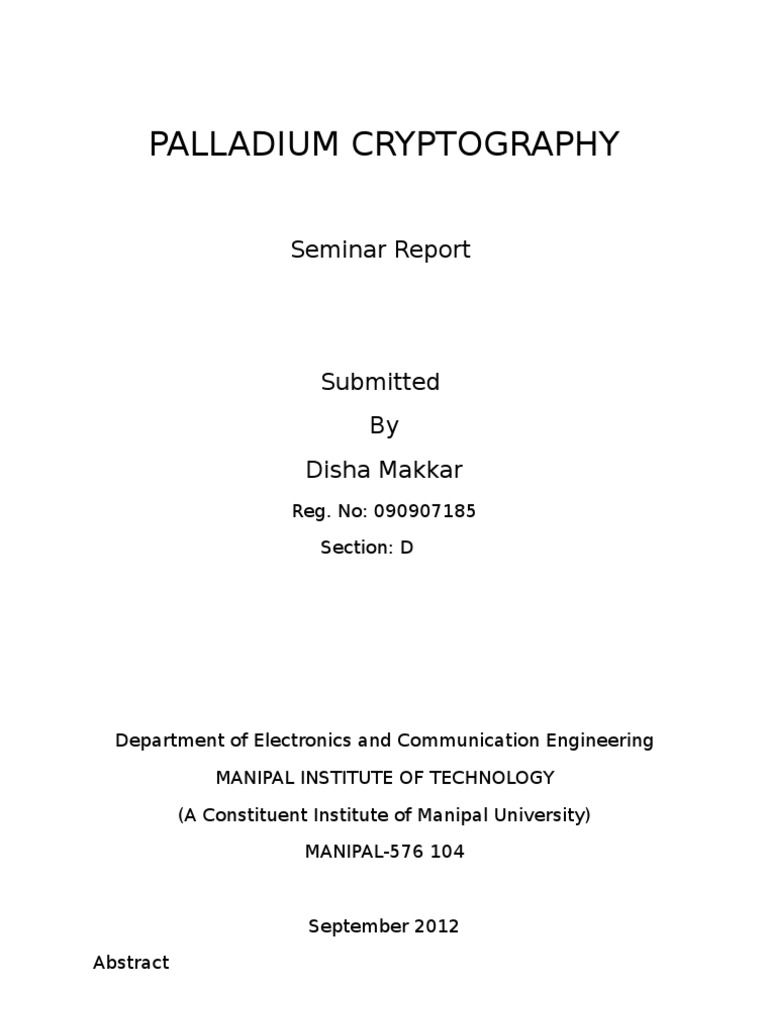 PALLADIUM CRYPTOGRAPHY

Seminar Report

Submitted

By

Disha Makkar

Reg. No: 090907185

Section: D

Department of Electronics and Communication Engineering

MANIPAL INSTITUTE OF TECHNOLOGY

(A Constituent Institute of Manipal University)

MANIPAL-576 104

September 2012

Abstract